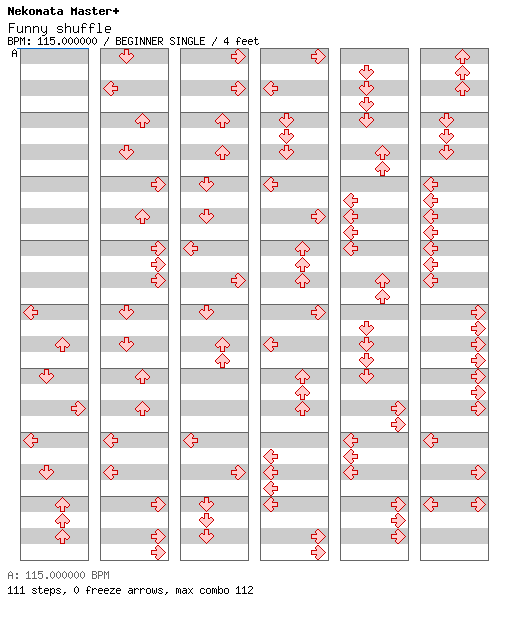 Nekomata Master+
Funny shuffle
BPM: 115.000000 / BEGINNER SINGLE / 4 feet
A

A: 115.000000 BPM
111 steps, 0 freeze arrows, max combo 112